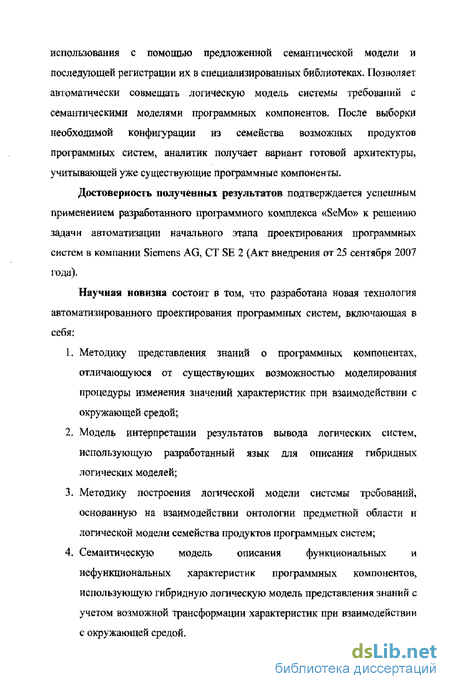 использования с помощью предложенной семантической модели и последующей регистрации их в специализированных библиотеках. Позволяет автоматически совмещать логическую модель системы требований с семантическими моделями программных компонентов. После выборки необходимой конфигурации из семейства возможных продуктов программных систем, аналитик получает вариант готовой архитектуры, учитывающей уже существующие программные компоненты.

**Достоверность полученных результатов** подтверждается успешным применением разработанного программного комплекса «SeMo» к решению задачи автоматизации начального этапа проектирования программных систем в компании Siemens AG, CT SE 2 (Акт внедрения от 25 сентября 2007 года).

**Научная новизна** состоит в том, что разработана новая технология автоматизированного проектирования программных систем, включающая в себя:

1. Методику представления знаний о программных компонентах, отличающуюся от существующих возможностью моделирования процедуры изменения значений характеристик при взаимодействии с окружающей средой;
2. Модель интерпретации результатов вывода логических систем, использующую разработанный язык для описания гибридных логических моделей;
3. Методику построения логической модели системы требований, основанную на взаимодействии онтологии предметной области и логической модели семейства продуктов программных систем;
4. Семантическую модель описания функциональных и нефункциональных характеристик программных компонентов, использующую гибридную логическую модель представления знаний с учетом возможной трансформации характеристик при взаимодействии с окружающей средой.

dsLib.net
библиотека диссертаций